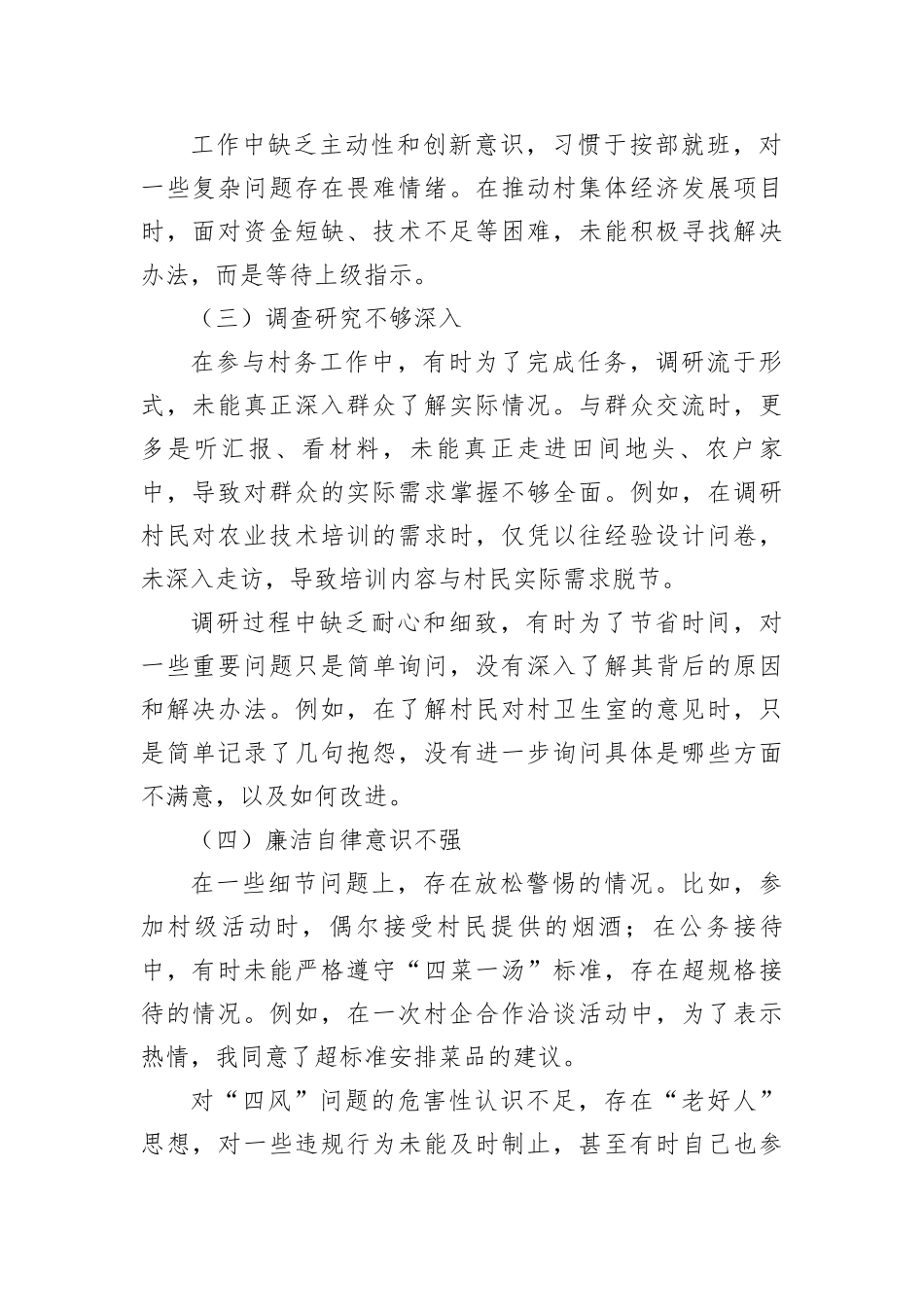 工作中缺乏主动性和创新意识，习惯于按部就班，对一些复杂问题存在畏难情绪。在推动村集体经济发展项目时，面对资金短缺、技术不足等困难，未能积极寻找解决办法，而是等待上级指示。

（三）调查研究不够深入

在参与村务工作中，有时为了完成任务，调研流于形式，未能真正深入群众了解实际情况。与群众交流时，更多是听汇报、看材料，未能真正走进田间地头、农户家中，导致对群众的实际需求掌握不够全面。例如，在调研村民对农业技术培训的需求时，仅凭以往经验设计问卷，未深入走访，导致培训内容与村民实际需求脱节。

调研过程中缺乏耐心和细致，有时为了节省时间，对一些重要问题只是简单询问，没有深入了解其背后的原因和解决办法。例如，在了解村民对村卫生室的意见时，只是简单记录了几句抱怨，没有进一步询问具体是哪些方面不满意，以及如何改进。

（四）廉洁自律意识不强

在一些细节问题上，存在放松警惕的情况。比如，参加村级活动时，偶尔接受村民提供的烟酒；在公务接待中，有时未能严格遵守“四菜一汤”标准，存在超规格接待的情况。例如，在一次村企合作洽谈活动中，为了表示热情，我同意了超标准安排菜品的建议。

对“四风”问题的危害性认识不足，存在“老好人”思想，对一些违规行为未能及时制止，甚至有时自己也参